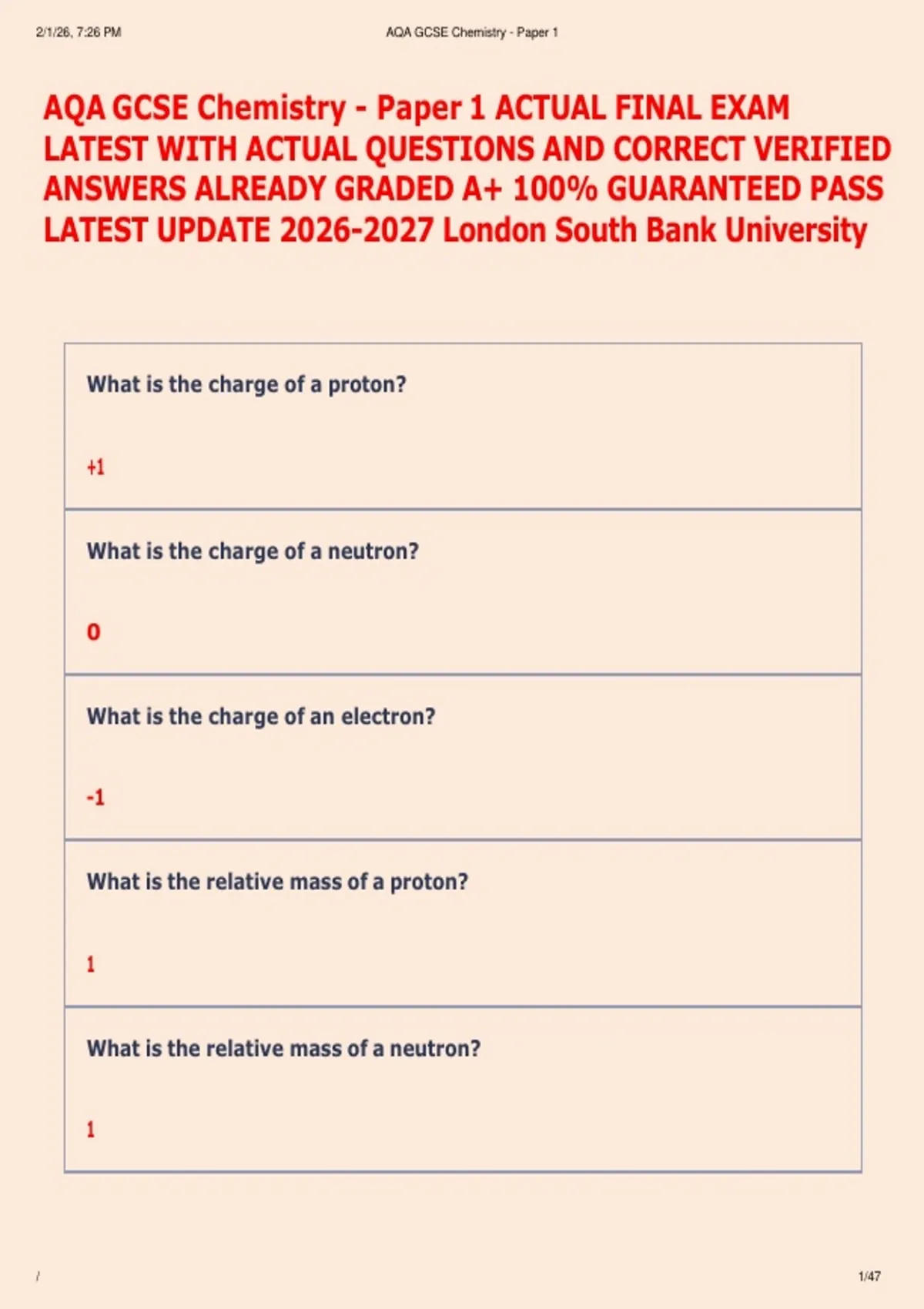 2/1/26, 7:26 PM

AQA GCSE Chemistry - Paper 1

AQA GCSE Chemistry - Paper 1 ACTUAL FINAL EXAM LATEST WITH ACTUAL QUESTIONS AND CORRECT VERIFIED ANSWERS ALREADY GRADED A+ 100% GUARANTEED PASS LATEST UPDATE 2026-2027 London South Bank University

What is the charge of a proton?

+1

What is the charge of a neutron?

0

What is the charge of an electron?

-1

What is the relative mass of a proton?

1

What is the relative mass of a neutron?

1

/

1/47